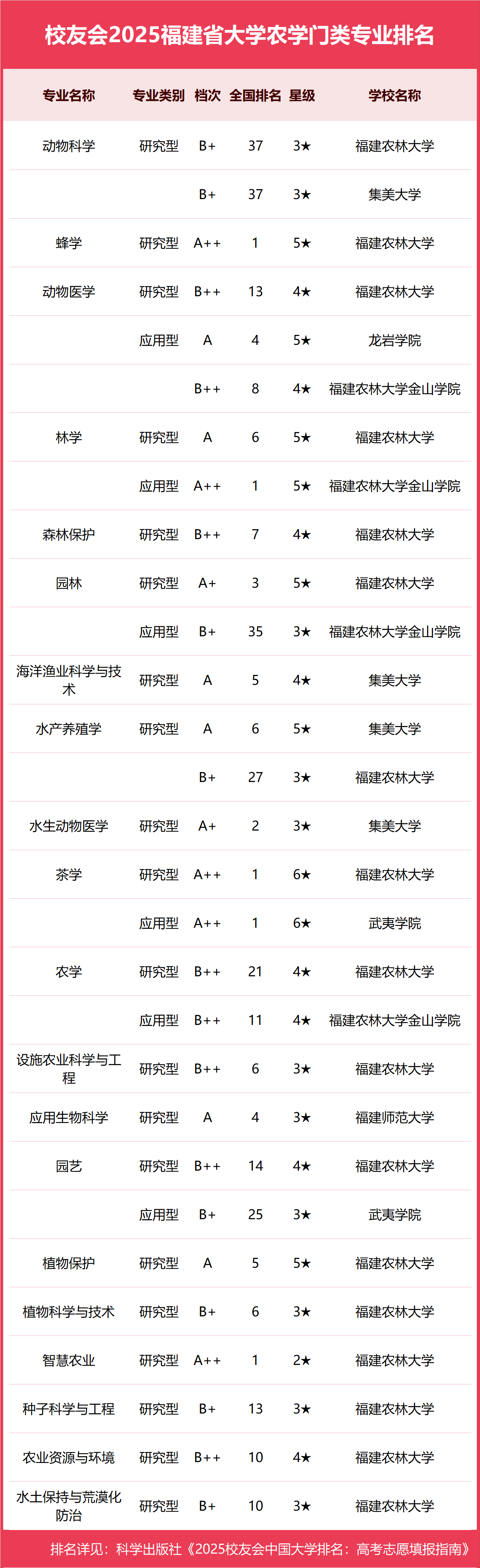 校友会2025福建省大学农学门类专业排名

| 专业名称 | 专业类别 | 档次 | 全国排名 | 星级 | 学校名称 |
|---|---|---|---|---|---|
| 动物科学 | 研究型 | B+ | 37 | 3★ | 福建农林大学 |
|  |  | B+ | 37 | 3★ | 集美大学 |
| 蜂学 | 研究型 | A++ | 1 | 5★ | 福建农林大学 |
| 动物医学 | 研究型 | B++ | 13 | 4★ | 福建农林大学 |
|  | 应用型 | A | 4 | 5★ | 龙岩学院 |
|  |  | B++ | 8 | 4★ | 福建农林大学金山学院 |
| 林学 | 研究型 | A | 6 | 5★ | 福建农林大学 |
|  | 应用型 | A++ | 1 | 5★ | 福建农林大学金山学院 |
| 森林保护 | 研究型 | B++ | 7 | 4★ | 福建农林大学 |
| 园林 | 研究型 | A+ | 3 | 5★ | 福建农林大学 |
|  | 应用型 | B+ | 35 | 3★ | 福建农林大学金山学院 |
| 海洋渔业科学与技术 | 研究型 | A | 5 | 4★ | 集美大学 |
| 水产养殖学 | 研究型 | A | 6 | 5★ | 集美大学 |
|  |  | B+ | 27 | 3★ | 福建农林大学 |
| 水生动物医学 | 研究型 | A+ | 2 | 3★ | 集美大学 |
| 茶学 | 研究型 | A++ | 1 | 6★ | 福建农林大学 |
|  | 应用型 | A++ | 1 | 6★ | 武夷学院 |
| 农学 | 研究型 | B++ | 21 | 4★ | 福建农林大学 |
|  | 应用型 | B++ | 11 | 4★ | 福建农林大学金山学院 |
| 设施农业科学与工程 | 研究型 | B++ | 6 | 3★ | 福建农林大学 |
| 应用生物科学 | 研究型 | A | 4 | 3★ | 福建师范大学 |
| 园艺 | 研究型 | B++ | 14 | 4★ | 福建农林大学 |
|  | 应用型 | B+ | 25 | 3★ | 武夷学院 |
| 植物保护 | 研究型 | A | 5 | 5★ | 福建农林大学 |
| 植物科学与技术 | 研究型 | B+ | 6 | 3★ | 福建农林大学 |
| 智慧农业 | 研究型 | A++ | 1 | 2★ | 福建农林大学 |
| 种子科学与工程 | 研究型 | B+ | 13 | 3★ | 福建农林大学 |
| 农业资源与环境 | 研究型 | B++ | 10 | 4★ | 福建农林大学 |
| 水土保持与荒漠化防治 | 研究型 | B+ | 10 | 3★ | 福建农林大学 |

排名详见：科学出版社《2025校友会中国大学排名：高考志愿填报指南》